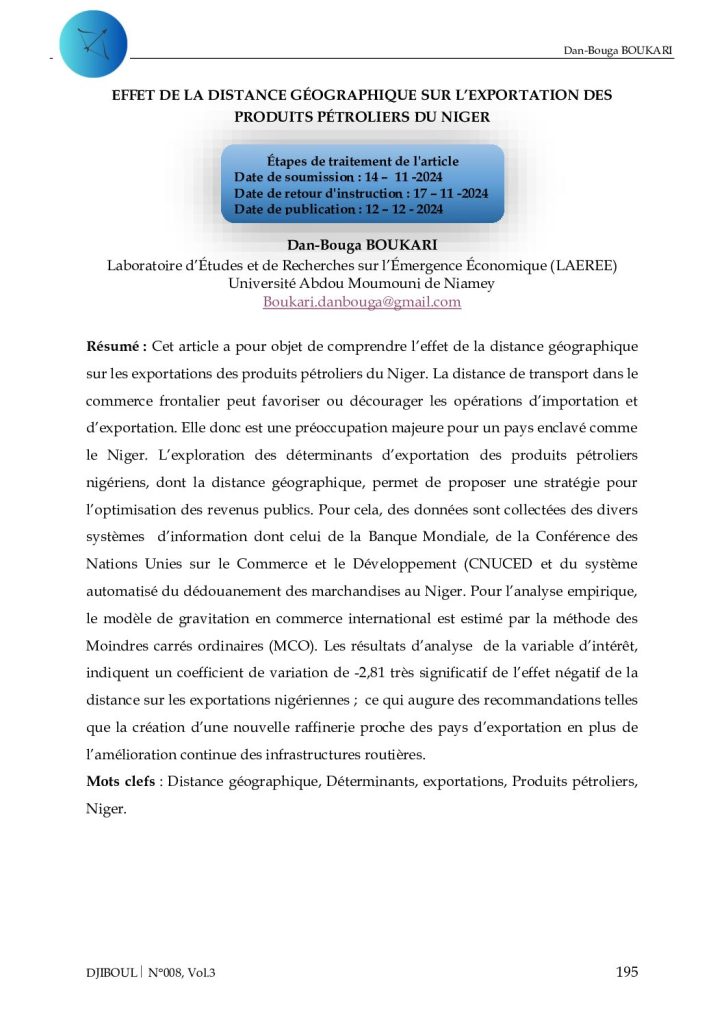 Dan-Bouga BOUKARI

EFFET DE LA DISTANCE GÉOGRAPHIQUE SUR L'EXPORTATION DES PRODUITS PÉTROLIERS DU NIGER

Étapes de traitement de l'article
Date de soumission : 14 – 11 -2024
Date de retour d'instruction : 17 – 11 -2024
Date de publication : 12 – 12 - 2024

Dan-Bouga BOUKARI
Laboratoire d'Études et de Recherches sur l'Émergence Économique (LAEREE)
Université Abdou Moumouni de Niamey
Boukari.danbouga@gmail.com

Résumé : Cet article a pour objet de comprendre l'effet de la distance géographique sur les exportations des produits pétroliers du Niger. La distance de transport dans le commerce frontalier peut favoriser ou décourager les opérations d'importation et d'exportation. Elle donc est une préoccupation majeure pour un pays enclavé comme le Niger. L'exploration des déterminants d'exportation des produits pétroliers nigériens, dont la distance géographique, permet de proposer une stratégie pour l'optimisation des revenus publics. Pour cela, des données sont collectées des divers systèmes d'information dont celui de la Banque Mondiale, de la Conférence des Nations Unies sur le Commerce et le Développement (CNUCED et du système automatisé du dédouanement des marchandises au Niger. Pour l'analyse empirique, le modèle de gravitation en commerce international est estimé par la méthode des Moindres carrés ordinaires (MCO). Les résultats d'analyse de la variable d'intérêt, indiquent un coefficient de variation de -2,81 très significatif de l'effet négatif de la distance sur les exportations nigériennes ; ce qui augure des recommandations telles que la création d'une nouvelle raffinerie proche des pays d'exportation en plus de l'amélioration continue des infrastructures routières.

Mots clefs : Distance géographique, Déterminants, exportations, Produits pétroliers, Niger.

DJIBOUL | N°008, Vol.3 195